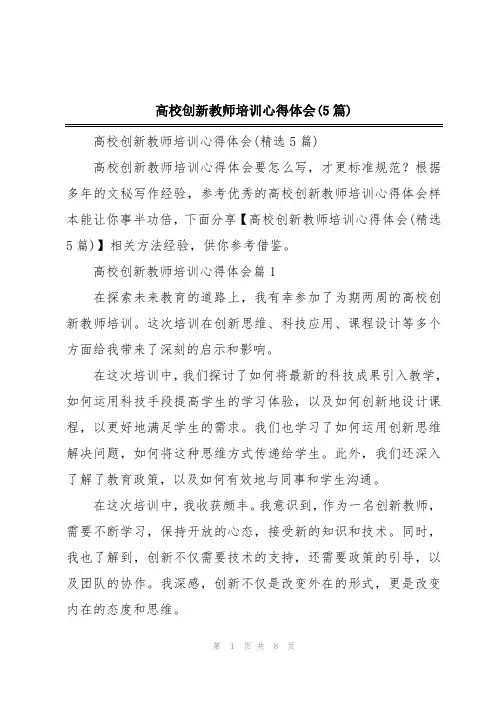 高校创新教师培训心得体会(5篇)

高校创新教师培训心得体会(精选5篇)

高校创新教师培训心得体会要怎么写，才更标准规范？根据多年的文秘写作经验，参考优秀的高校创新教师培训心得体会样本能让你事半功倍，下面分享【高校创新教师培训心得体会(精选5篇)】相关方法经验，供你参考借鉴。

高校创新教师培训心得体会篇1

在探索未来教育的道路上，我有幸参加了为期两周的高校创新教师培训。这次培训在创新思维、科技应用、课程设计等多个方面给我带来了深刻的启示和影响。

在这次培训中，我们探讨了如何将最新的科技成果引入教学，如何运用科技手段提高学生的学习体验，以及如何创新地设计课程，以更好地满足学生的需求。我们也学习了如何运用创新思维解决问题，如何将这种思维方式传递给学生。此外，我们还深入了解了教育政策，以及如何有效地与同事和学生沟通。

在这次培训中，我收获颇丰。我意识到，作为一名创新教师，需要不断学习，保持开放的心态，接受新的知识和技术。同时，我也了解到，创新不仅需要技术的支持，还需要政策的引导，以及团队的协作。我深感，创新不仅是改变外在的形式，更是改变内在的态度和思维。

第 1 页 共 8 页